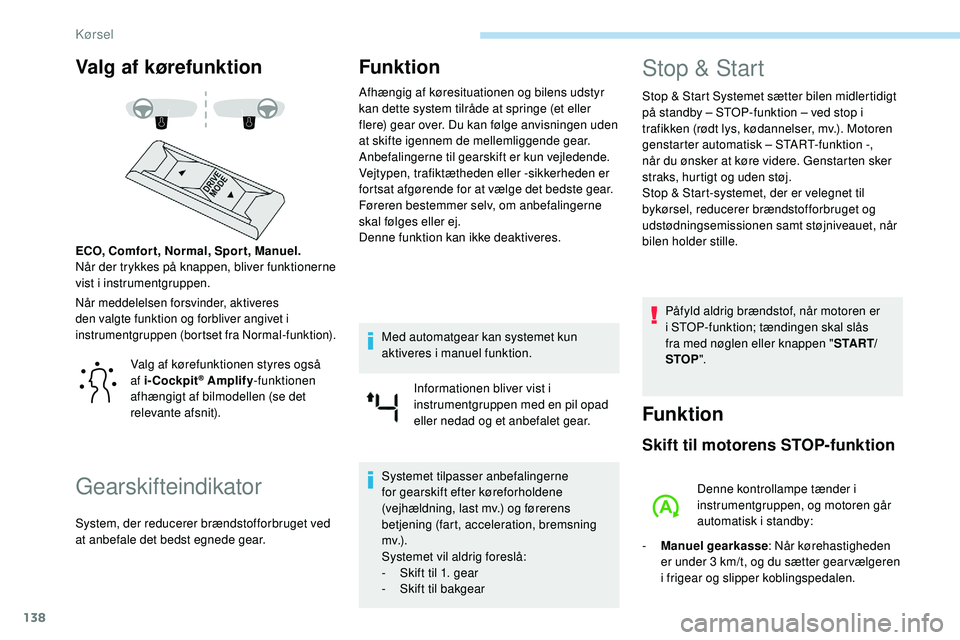 Kørsel

Valg af kørefunktion

DRIVE MODE

ECO, Comfort, Normal, Sport, Manuel.
Når der trykkes på knappen, bliver funktionerne vist i instrumentgruppen.

Når meddelelsen forsvinder, aktiveres den valgte funktion og forbliver angivet i instrumentgruppen (bortset fra Normal-funktion).

Valg af kørefunktionen styres også af i-Cockpit® Amplify-funktionen afhængigt af bilmodellen (se det relevante afsnit).

Gearskifteindikator

System, der reducerer brændstofforbruget ved at anbefale det bedst egnede gear.

Funktion

Afhængig af køresituationen og bilens udstyr kan dette system tilråde at springe (et eller flere) gear over. Du kan følge anvisningen uden at skifte igennem de mellemliggende gear.
Anbefalingerne til gearskift er kun vejledende. Vejtypen, trafiktætheden eller -sikkerheden er fortsat afgørende for at vælge det bedste gear. Føreren bestemmer selv, om anbefalingerne skal følges eller ej.
Denne funktion kan ikke deaktiveres.

Med automatgear kan systemet kun aktiveres i manuel funktion.

Informationen bliver vist i instrumentgruppen med en pil opad eller nedad og et anbefalet gear.

Systemet tilpasser anbefalingerne for gearskift efter køreforholdene (vejhældning, last mv.) og førerens betjening (fart, acceleration, bremsning mv.).
Systemet vil aldrig foreslå:
- Skift til 1. gear
- Skift til bakgear

Stop & Start

Stop & Start Systemet sætter bilen midlertidigt på standby – STOP-funktion – ved stop i trafikken (rødt lys, kødannelser, mv.). Motoren genstarter automatisk – START-funktion -, når du ønsker at køre videre. Genstarten sker straks, hurtigt og uden støj.
Stop & Start-systemet, der er velegnet til bykørsel, reducerer brændstofforbruget og udstødningsemissionen samt støjniveauet, når bilen holder stille.

Påfyld aldrig brændstof, når motoren er i STOP-funktion; tændingen skal slås fra med nøglen eller knappen "START/STOP".

Funktion

Skift til motorens STOP-funktion

Denne kontrollampe tænder i instrumentgruppen, og motoren går automatisk i standby:

- Manuel gearkasse: Når kørehastigheden er under 3 km/t, og du sætter gearvælgeren i frigear og slipper koblingspedalen.

138

carmanualsonline.info